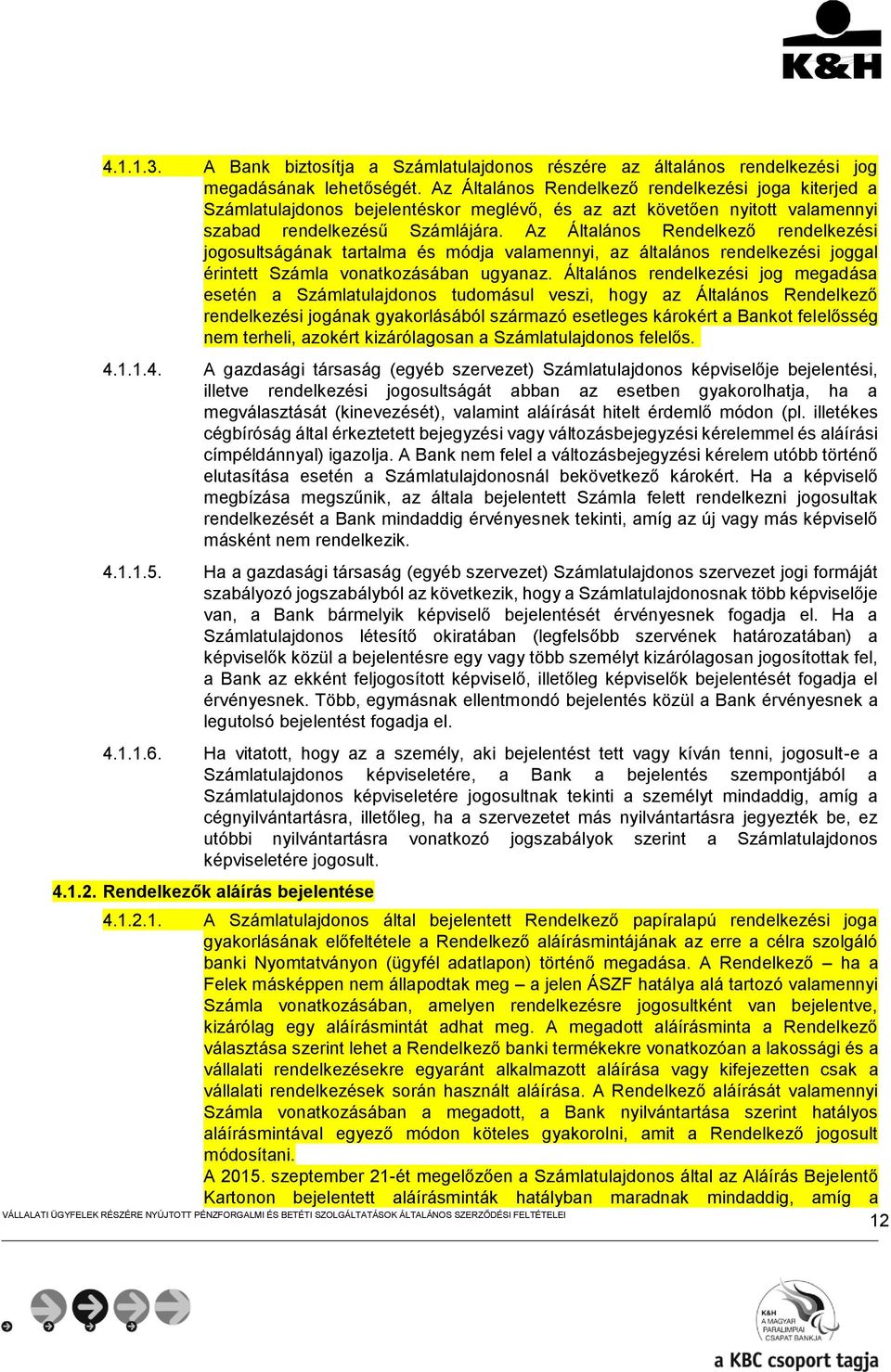 K&H

4.1.1.3. A Bank biztosítja a Számlatulajdonos részére az általános rendelkezési jog megadásának lehetőségét. Az Általános Rendelkező rendelkezési joga kiterjed a Számlatulajdonos bejelentéskor meglévő, és az azt követően nyitott valamennyi szabad rendelkezésű Számlájára. Az Általános Rendelkező rendelkezési jogosultságának tartalma és módja valamennyi, az általános rendelkezési joggal érintett Számla vonatkozásában ugyanaz. Általános rendelkezési jog megadása esetén a Számlatulajdonos tudomásul veszi, hogy az Általános Rendelkező rendelkezési jogának gyakorlásából származó esetleges károkért a Bankot felelősség nem terheli, azokért kizárólagosan a Számlatulajdonos felelős.

4.1.1.4. A gazdasági társaság (egyéb szervezet) Számlatulajdonos képviselője bejelentési, illetve rendelkezési jogosultságát abban az esetben gyakorolhatja, ha a megválasztását (kinevezését), valamint aláírását hitelt érdemlő módon (pl. illetékes cégbíróság által érkeztetett bejegyzési vagy változásbejegyzési kérelemmel és aláírási címpéldánnyal) igazolja. A Bank nem felel a változásbejegyzési kérelem utóbb történő elutasítása esetén a Számlatulajdonosnál bekövetkező károkért. Ha a képviselő megbízása megszűnik, az általa bejelentett Számla felett rendelkezni jogosultak rendelkezését a Bank mindaddig érvényesnek tekinti, amíg az új vagy más képviselő másként nem rendelkezik.

4.1.1.5. Ha a gazdasági társaság (egyéb szervezet) Számlatulajdonos szervezet jogi formáját szabályozó jogszabályból az következik, hogy a Számlatulajdonosnak több képviselője van, a Bank bármelyik képviselő bejelentését érvényesnek fogadja el. Ha a Számlatulajdonos létesítő okiratában (legfelsőbb szervének határozatában) a képviselők közül a bejelentésre egy vagy több személyt kizárólagosan jogosítottak fel, a Bank az ekként feljogosított képviselő, illetőleg képviselők bejelentését fogadja el érvényesnek. Több, egymásnak ellentmondó bejelentés közül a Bank érvényesnek a legutolsó bejelentést fogadja el.

4.1.1.6. Ha vitatott, hogy az a személy, aki bejelentést tett vagy kíván tenni, jogosult-e a Számlatulajdonos képviseletére, a Bank a bejelentés szempontjából a Számlatulajdonos képviseletére jogosultnak tekinti a személyt mindaddig, amíg a cégnyilvántartásra, illetőleg, ha a szervezetet más nyilvántartásra jegyezték be, ez utóbbi nyilvántartásra vonatkozó jogszabályok szerint a Számlatulajdonos képviseletére jogosult.

4.1.2. Rendelkezők aláírás bejelentése

4.1.2.1. A Számlatulajdonos által bejelentett Rendelkező papíralapú rendelkezési joga gyakorlásának előfeltétele a Rendelkező aláírásmintájának az erre a célra szolgáló banki Nyomtatványon (ügyfél adatlapon) történő megadása. A Rendelkező – ha a Felek másképpen nem állapodtak meg – a jelen ÁSZF hatálya alá tartozó valamennyi Számla vonatkozásában, amelyen rendelkezésre jogosultként van bejelentve, kizárólag egy aláírásmintát adhat meg. A megadott aláírásminta a Rendelkező választása szerint lehet a Rendelkező banki termékekre vonatkozóan a lakossági és a vállalati rendelkezésekre egyaránt alkalmazott aláírása vagy kifejezetten csak a vállalati rendelkezések során használt aláírása. A Rendelkező aláírását valamennyi Számla vonatkozásában a megadott, a Bank nyilvántartása szerint hatályos aláírásmintával egyező módon köteles gyakorolni, amit a Rendelkező jogosult módosítani.
A 2015. szeptember 21-ét megelőzően a Számlatulajdonos által az Aláírás Bejelentő Kartonon bejelentett aláírásminták hatályban maradnak mindaddig, amíg a

VÁLLALATI ÜGYFELEK RÉSZÉRE NYÚJTOTT PÉNZFORGALMI ÉS BETÉTI SZOLGÁLTATÁSOK ÁLTALÁNOS SZERZŐDÉSI FELTÉTELEI
12

K&H A MAGYAR PARALIMPIAI CSAPAT BANKJA
a KBC csoport tagja